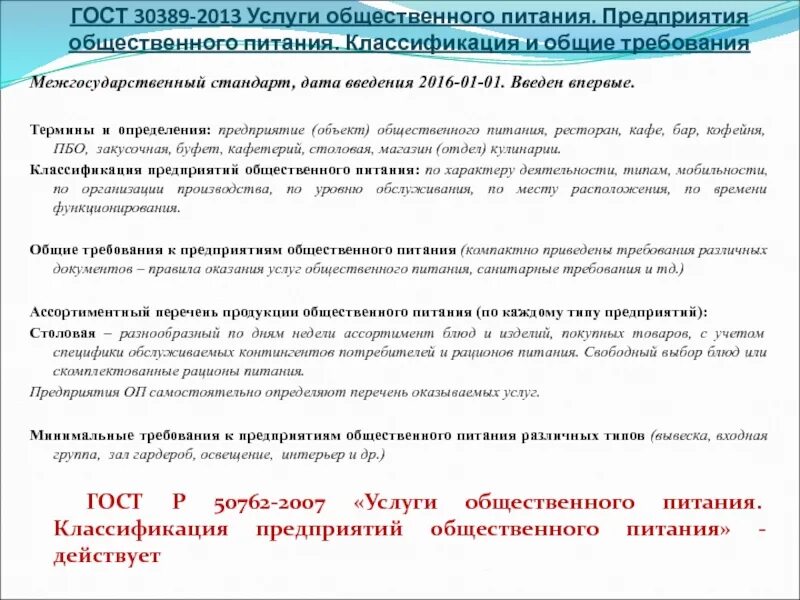 ГОСТ 30389-2013 Услуги общественного питания. Предприятия общественного питания. Классификация и общие требования

Межгосударственный стандарт, дата введения 2016-01-01. Введен впервые.

Термины и определения: предприятие (объект) общественного питания, ресторан, кафе, бар, кофейня, ПБО, закусочная, буфет, кафетерий, столовая, магазин (отдел) кулинарии.

Классификация предприятий общественного питания: по характеру деятельности, типам, мобильности, по организации производства, по уровню обслуживания, по месту расположения, по времени функционирования.

Общие требования к предприятиям общественного питания (компактно приведены требования различных документов – правила оказания услуг общественного питания, санитарные требования и тд.)

Ассортиментный перечень продукции общественного питания (по каждому типу предприятий):

Столовая – разнообразный по дням недели ассортимент блюд и изделий, покупных товаров, с учетом специфики обслуживаемых контингентов потребителей и рационов питания. Свободный выбор блюд или скомплектованные рационы питания.

Предприятия ОП самостоятельно определяют перечень оказываемых услуг.

Минимальные требования к предприятиям общественного питания различных типов (вывеска, входная группа, зал гардероб, освещение, интерьер и др.)

ГОСТ Р 50762-2007 «Услуги общественного питания. Классификация предприятий общественного питания» - действует